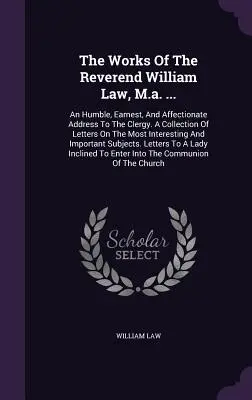 The Works Of The Reverend William Law, M.a. ...

An Humble, Earnest, And Affectionate Address To The Clergy. A Collection Of Letters On The Most Interesting And Important Subjects. Letters To A Lady Inclined To Enter Into The Communion Of The Church

Scholar SELECT

WILLIAM LAW